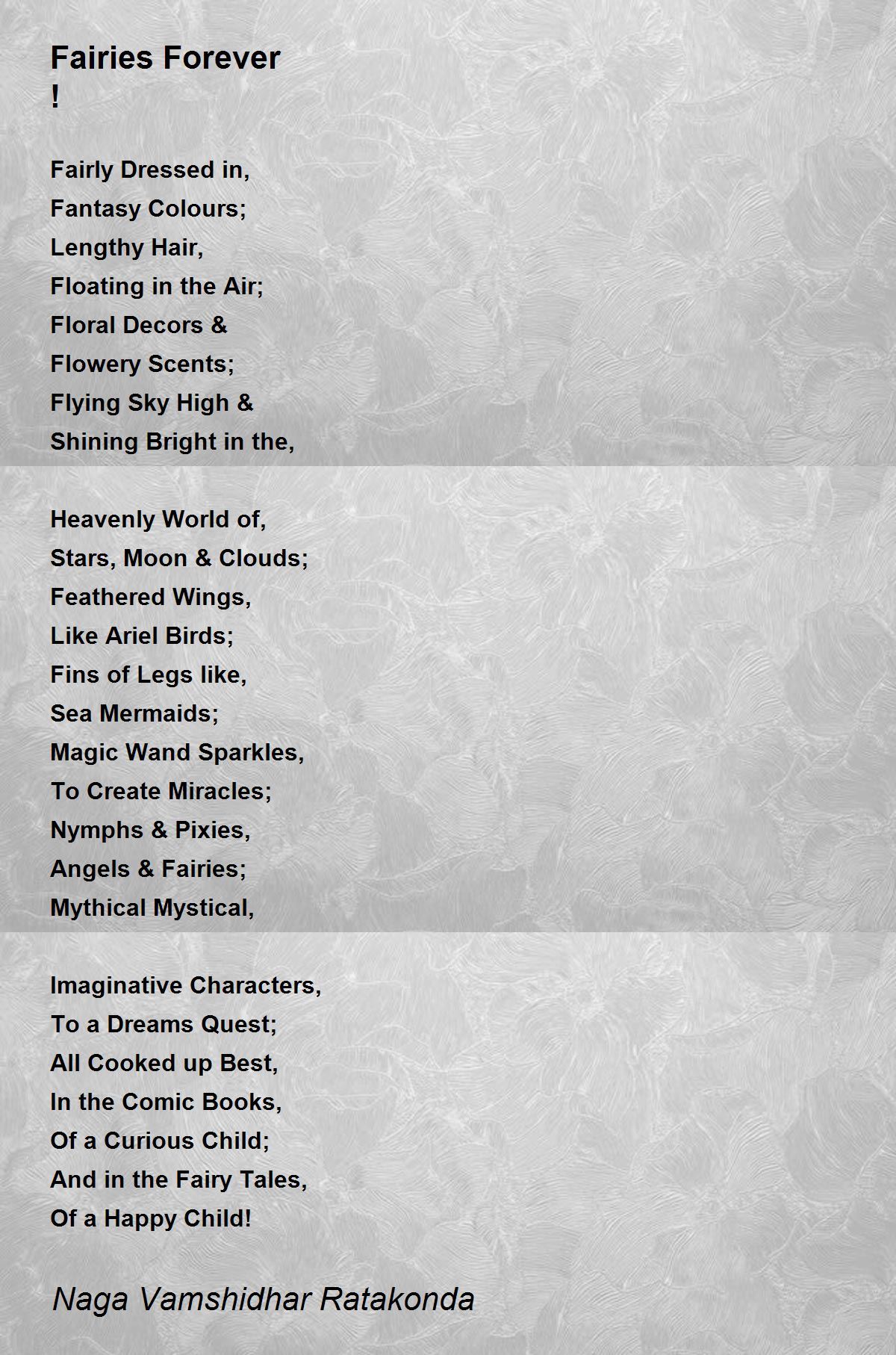 Fairies Forever
!

Fairly Dressed in,
Fantasy Colours;
Lengthy Hair,
Floating in the Air;
Floral Decors &
Flowery Scents;
Flying Sky High &
Shining Bright in the,

Heavenly World of,
Stars, Moon & Clouds;
Feathered Wings,
Like Ariel Birds;
Fins of Legs like,
Sea Mermaids;
Magic Wand Sparkles,
To Create Miracles;
Nymphs & Pixies,
Angels & Fairies;
Mythical Mystical,

Imaginative Characters,
To a Dreams Quest;
All Cooked up Best,
In the Comic Books,
Of a Curious Child;
And in the Fairy Tales,
Of a Happy Child!

Naga Vamshidhar Ratakonda